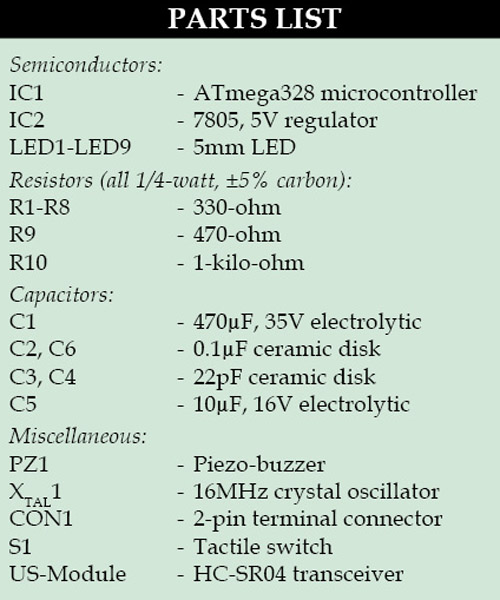 PARTS LIST

Semiconductors:
IC1 - ATmega328 microcontroller
IC2 - 7805, 5V regulator
LED1-LED9 - 5mm LED

Resistors (all 1/4-watt, ±5% carbon):
R1-R8 - 330-ohm
R9 - 470-ohm
R10 - 1-kilo-ohm

Capacitors:
C1 - 470µF, 35V electrolytic
C2, C6 - 0.1µF ceramic disk
C3, C4 - 22pF ceramic disk
C5 - 10µF, 16V electrolytic

Miscellaneous:
PZ1 - Piezo-buzzer
$X_{TAL}1$ - 16MHz crystal oscillator
CON1 - 2-pin terminal connector
S1 - Tactile switch
US-Module - HC-SR04 transceiver